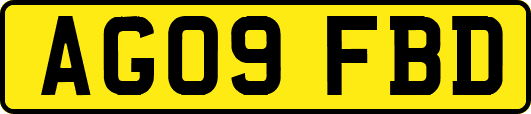 AG09 FBD